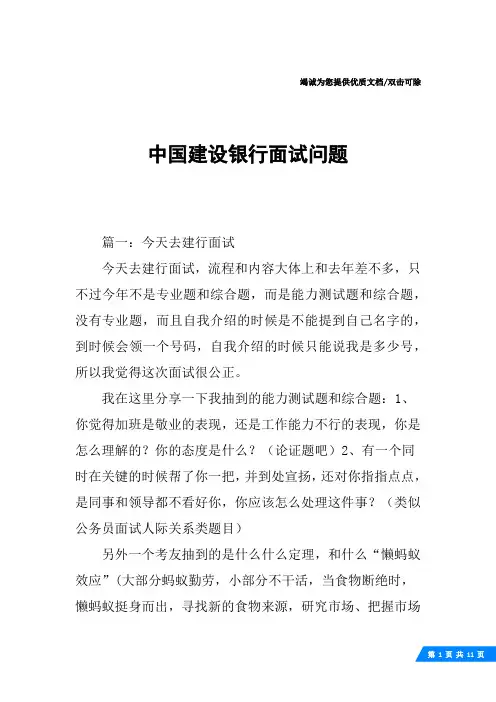 竭诚为您提供优质文档/双击可除

中国建设银行面试问题

篇一：今天去建行面试

今天去建行面试，流程和内容大体上和去年差不多，只不过今年不是专业题和综合题，而是能力测试题和综合题，没有专业题，而且自我介绍的时候是不能提到自己名字的，到时候会领一个号码，自我介绍的时候只能说我是多少号，所以我觉得这次面试很公正。

我在这里分享一下我抽到的能力测试题和综合题：1、你觉得加班是敬业的表现，还是工作能力不行的表现，你是怎么理解的？你的态度是什么？（论证题吧）2、有一个同时在关键的时候帮了你一把，并到处宣扬，还对你指指点点，是同事和领导都不看好你，你应该怎么处理这件事？（类似公务员面试人际关系类题目）

另外一个考友抽到的是什么什么定理，和什么“懒蚂蚁效应”(大部分蚂蚁勤劳，小部分不干活，当食物断绝时，懒蚂蚁挺身而出，寻找新的食物来源，研究市场、把握市场

第 1 页 共 11 页